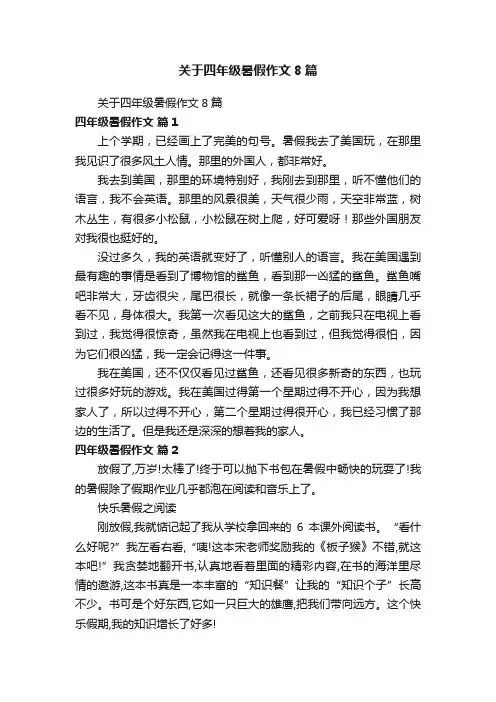 关于四年级暑假作文 8 篇

关于四年级暑假作文 8 篇

四年级暑假作文 篇 1

上个学期，已经画上了完美的句号。暑假我去了美国玩，在那里我见识了很多风土人情。那里的外国人，都非常好。

我去到美国，那里的环境特别好，我刚去到那里，听不懂他们的语言，我不会英语。那里的风景很美，天气很少雨，天空非常蓝，树木丛生，有很多小松鼠，小松鼠在树上爬，好可爱呀！那些外国朋友对我很也挺好的。

没过多久，我的英语就变好了，听懂别人的语言。我在美国遇到最有趣的事情是看到了博物馆的鲨鱼，看到那一凶猛的鲨鱼。鲨鱼嘴吧非常大，牙齿很尖，尾巴很长，就像一条长裙子的后尾，眼睛几乎看不见，身体很大。我第一次看见这大的鲨鱼，之前我只在电视上看到过，我觉得很惊奇，虽然我在电视上也看到过，但我觉得很怕，因为它们很凶猛，我一定会记得这一件事。

我在美国，还不仅仅看见过鲨鱼，还看见很多新奇的东西，也玩过很多好玩的游戏。我在美国过得第一个星期过得不开心，因为我想家人了，所以过得不开心，第二个星期过得很开心，我已经习惯了那边的生活了。但是我还是深深的想着我的家人。

四年级暑假作文 篇 2

放假了,万岁!太棒了!终于可以抛下书包在暑假中畅快的玩耍了!我的暑假除了假期作业几乎都泡在阅读和音乐上了。

快乐暑假之阅读

刚放假,我就惦记起了我从学校拿回来的 6 本课外阅读书。“看什么好呢?”我左看右看,“咦!这本宋老师奖励我的《板子猴》不错,就这本吧!”我贪婪地翻开书,认真地看着里面的精彩内容,在书的海洋里尽情的遨游,这本书真是一本丰富的“知识餐”让我的“知识个子”长高不少。书可是个好东西,它如一只巨大的雄鹰,把我们带向远方。这个快乐假期,我的知识增长了好多!